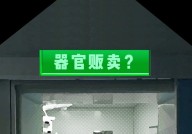 器官贩卖？